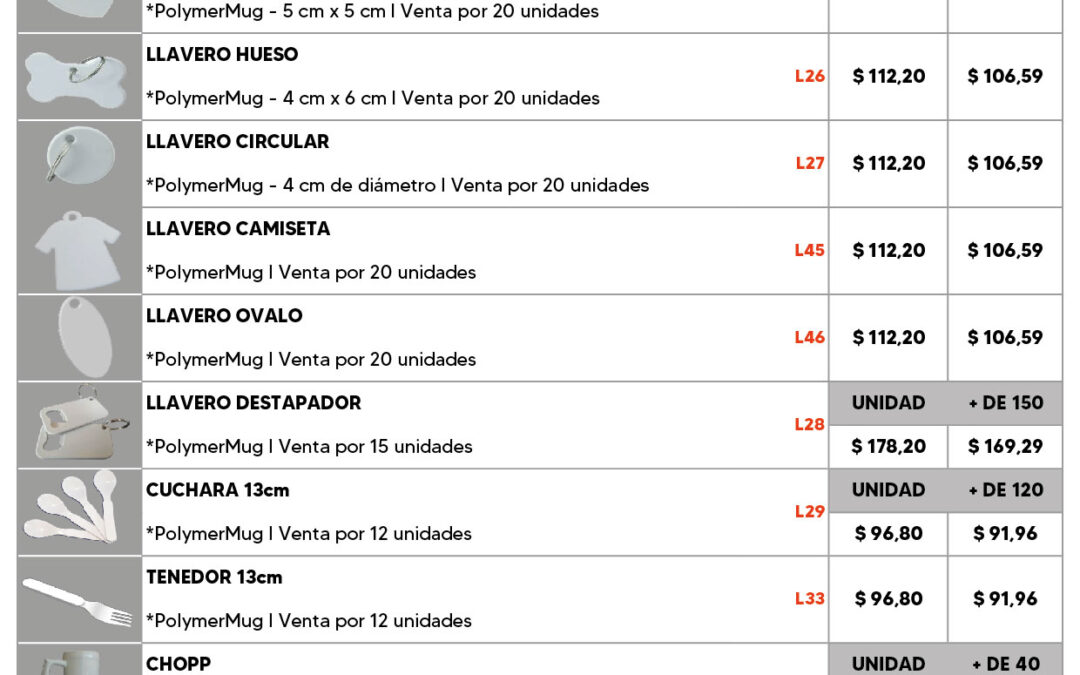 | | | | | |
|---|---|---|---|---|
| | *PolymerMug - 5 cm x 5 cm I Venta por 20 unidades | | | |
| | LLAVERO HUESO<br>*PolymerMug - 4 cm x 6 cm I Venta por 20 unidades | L26 | $ 112,20 | $ 106,59 |
| | LLAVERO CIRCULAR<br>*PolymerMug - 4 cm de diámetro I Venta por 20 unidades | L27 | $ 112,20 | $ 106,59 |
| | LLAVERO CAMISETA<br>*PolymerMug I Venta por 20 unidades | L45 | $ 112,20 | $ 106,59 |
| | LLAVERO OVALO<br>*PolymerMug I Venta por 20 unidades | L46 | $ 112,20 | $ 106,59 |
| | LLAVERO DESTAPADOR<br>*PolymerMug I Venta por 15 unidades | L28 | UNIDAD<br>$ 178,20 | + DE 150<br>$ 169,29 |
| | CUCHARA 13cm<br>*PolymerMug I Venta por 12 unidades | L29 | UNIDAD<br>$ 96,80 | + DE 120<br>$ 91,96 |
| | TENEDOR 13cm<br>*PolymerMug I Venta por 12 unidades | L33 | $ 96,80 | $ 91,96 |
| | CHOPP | | UNIDAD | + DE 40 |